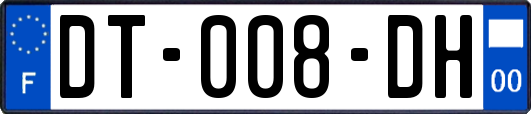 F
DT-008-DH
00